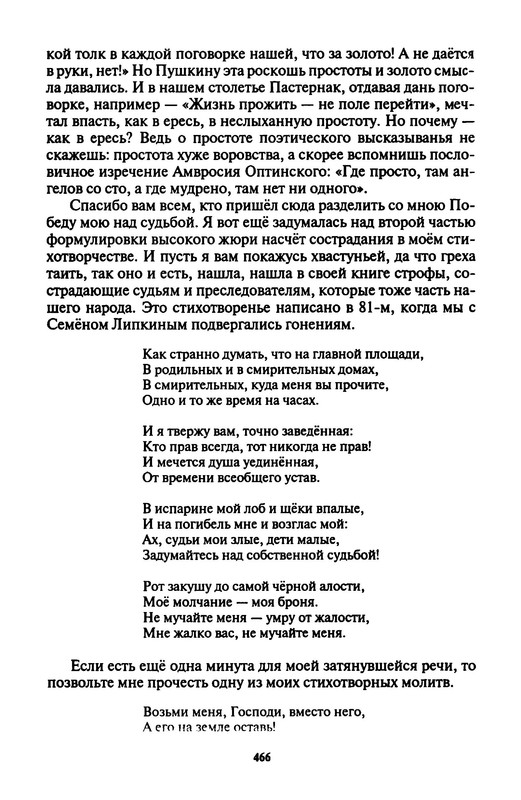 кой толк в каждой поговорке нашей, что за золото! А не даётся в руки, нет!» Но Пушкину эта роскошь простоты и золото смысла давались. И в нашем столетье Пастернак, отдавая дань поговорке, например — «Жизнь прожить — не поле перейти», мечтал впасть, как в ересь, в неслыханную простоту. Но почему — как в ересь? Ведь о простоте поэтического высказыванья не скажешь: простота хуже воровства, а скорее вспомнишь пословичное изречение Амвросия Оптинского: «Где просто, там ангелов со сто, а где мудрено, там нет ни одного».

Спасибо вам всем, кто пришёл сюда разделить со мною Победу мою над судьбой. Я вот ещё задумалась над второй частью формулировки высокого жюри насчёт сострадания в моём стихотворчестве. И пусть я вам покажусь хвастуньей, да что греха таить, так оно и есть, нашла, нашла в своей книге строфы, сострадающие судьям и преследователям, которые тоже часть нашего народа. Это стихотворенье написано в 81-м, когда мы с Семёном Липкиным подвергались гонениям.

Как странно думать, что на главной площади,
В родильных и в смирительных домах,
В смирительных, куда меня вы прочите,
Одно и то же время на часах.

И я твержу вам, точно заведённая:
Кто прав всегда, тот никогда не прав!
И мечется душа уединённая,
От времени всеобщего устав.

В испарине мой лоб и щёки впалые,
И на погибель мне и возглас мой:
Ах, судьи мои злые, дети малые,
Задумайтесь над собственной судьбой!

Рот закушу до самой чёрной алости,
Моё молчание — моя броня.
Не мучайте меня — умру от жалости,
Мне жалко вас, не мучайте меня.

Если есть ещё одна минута для моей затянувшейся речи, то позвольте мне прочесть одну из моих стихотворных молитв.

Возьми меня, Господи, вместо него,
А его на земле оставь!

466